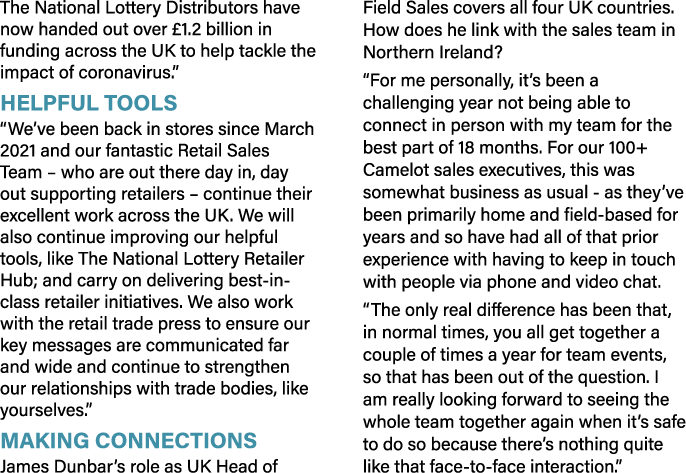 The National Lottery Distributors have now handed out over £1.2 billion in funding across the UK to help tackle the impact of coronavirus."

HELPFUL TOOLS

"We've been back in stores since March 2021 and our fantastic Retail Sales Team – who are out there day in, day out supporting retailers – continue their excellent work across the UK. We will also continue improving our helpful tools, like The National Lottery Retailer Hub; and carry on delivering best-in-class retailer initiatives. We also work with the retail trade press to ensure our key messages are communicated far and wide and continue to strengthen our relationships with trade bodies, like yourselves."

MAKING CONNECTIONS

James Dunbar's role as UK Head of Field Sales covers all four UK countries. How does he link with the sales team in Northern Ireland?

"For me personally, it's been a challenging year not being able to connect in person with my team for the best part of 18 months. For our 100+ Camelot sales executives, this was somewhat business as usual - as they've been primarily home and field-based for years and so have had all of that prior experience with having to keep in touch with people via phone and video chat.

"The only real difference has been that, in normal times, you all get together a couple of times a year for team events, so that has been out of the question. I am really looking forward to seeing the whole team together again when it's safe to do so because there's nothing quite like that face-to-face interaction."